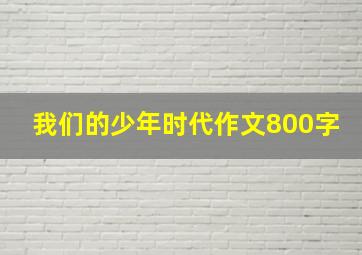 我们的少年时代作文800字